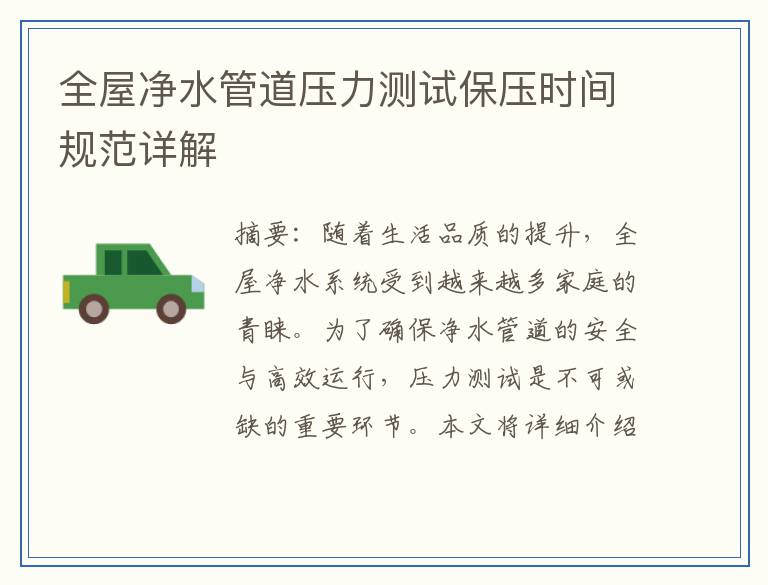 全屋净水管道压力测试保压时间规范详解

摘要：随着生活品质的提升，全屋净水系统受到越来越多家庭的青睐。为了确保净水管道的安全与高效运行，压力测试是不可或缺的重要环节。本文将详细介绍